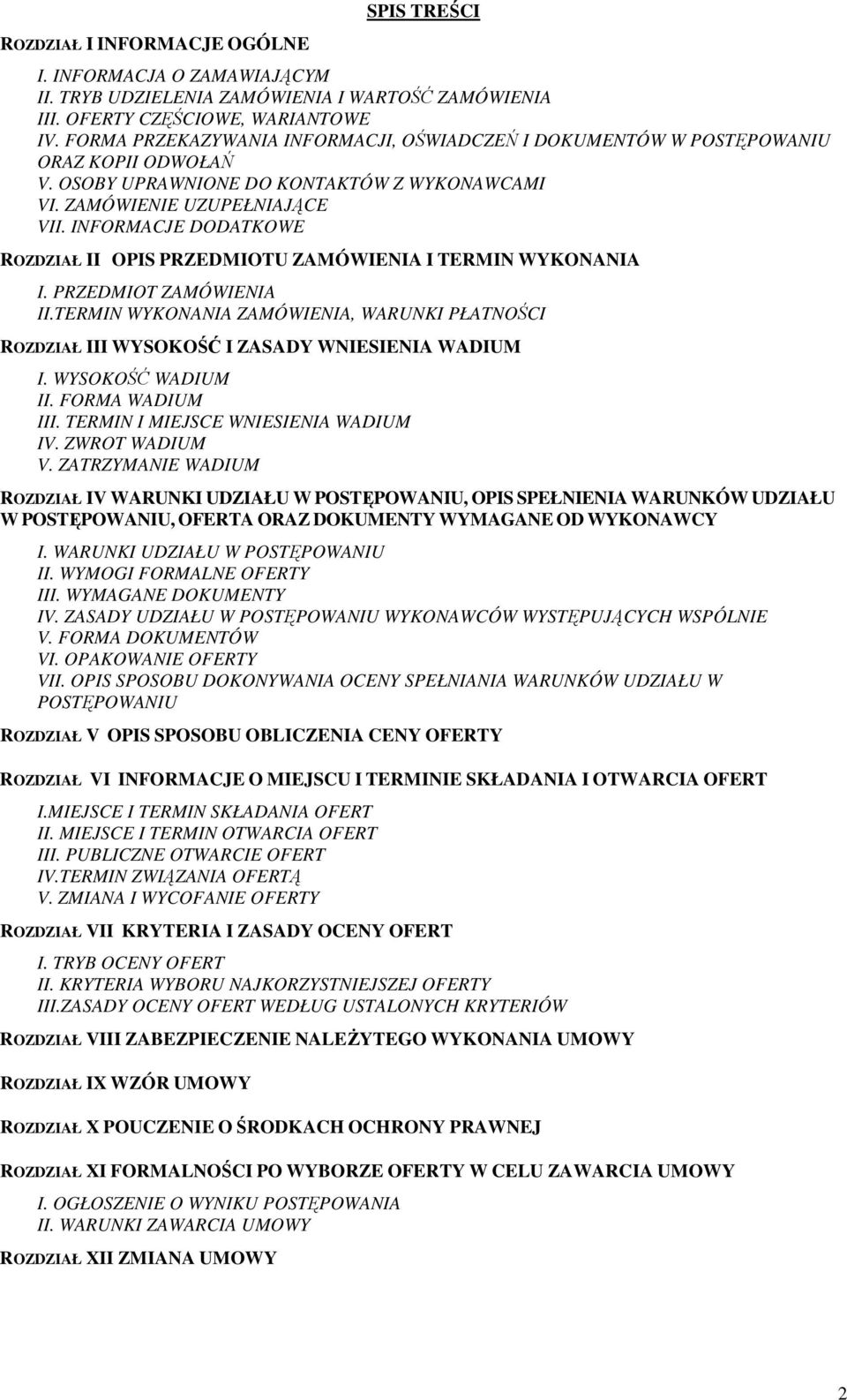 SPIS TREŚCI

ROZDZIAŁ I INFORMACJE OGÓLNE

I. INFORMACJA O ZAMAWIAJĄCYM
II. TRYB UDZIELENIA ZAMÓWIENIA I WARTOŚĆ ZAMÓWIENIA
III. OFERTY CZĘŚCIOWE, WARIANTOWE
IV. FORMA PRZEKAZYWANIA INFORMACJI, OŚWIADCZEŃ I DOKUMENTÓW W POSTĘPOWANIU ORAZ KOPII ODWOŁAŃ
V. OSOBY UPRAWNIONE DO KONTAKTÓW Z WYKONAWCAMI
VI. ZAMÓWIENIE UZUPEŁNIAJĄCE
VII. INFORMACJE DODATKOWE

ROZDZIAŁ II OPIS PRZEDMIOTU ZAMÓWIENIA I TERMIN WYKONANIA

I. PRZEDMIOT ZAMÓWIENIA
II.TERMIN WYKONANIA ZAMÓWIENIA, WARUNKI PŁATNOŚCI

ROZDZIAŁ III WYSOKOŚĆ I ZASADY WNIESIENIA WADIUM

I. WYSOKOŚĆ WADIUM
II. FORMA WADIUM
III. TERMIN I MIEJSCE WNIESIENIA WADIUM
IV. ZWROT WADIUM
V. ZATRZYMANIE WADIUM

ROZDZIAŁ IV WARUNKI UDZIAŁU W POSTĘPOWANIU, OPIS SPEŁNIENIA WARUNKÓW UDZIAŁU W POSTĘPOWANIU, OFERTA ORAZ DOKUMENTY WYMAGANE OD WYKONAWCY

I. WARUNKI UDZIAŁU W POSTĘPOWANIU
II. WYMOGI FORMALNE OFERTY
III. WYMAGANE DOKUMENTY
IV. ZASADY UDZIAŁU W POSTĘPOWANIU WYKONAWCÓW WYSTĘPUJĄCYCH WSPÓLNIE
V. FORMA DOKUMENTÓW
VI. OPAKOWANIE OFERTY
VII. OPIS SPOSOBU DOKONYWANIA OCENY SPEŁNIANIA WARUNKÓW UDZIAŁU W POSTĘPOWANIU

ROZDZIAŁ V OPIS SPOSOBU OBLICZENIA CENY OFERTY

ROZDZIAŁ VI INFORMACJE O MIEJSCU I TERMINIE SKŁADANIA I OTWARCIA OFERT

I.MIEJSCE I TERMIN SKŁADANIA OFERT
II. MIEJSCE I TERMIN OTWARCIA OFERT
III. PUBLICZNE OTWARCIE OFERT
IV.TERMIN ZWIĄZANIA OFERTĄ
V. ZMIANA I WYCOFANIE OFERTY

ROZDZIAŁ VII KRYTERIA I ZASADY OCENY OFERT

I. TRYB OCENY OFERT
II. KRYTERIA WYBORU NAJKORZYSTNIEJSZEJ OFERTY
III.ZASADY OCENY OFERT WEDŁUG USTALONYCH KRYTERIÓW

ROZDZIAŁ VIII ZABEZPIECZENIE NALEŻYTEGO WYKONANIA UMOWY

ROZDZIAŁ IX WZÓR UMOWY

ROZDZIAŁ X POUCZENIE O ŚRODKACH OCHRONY PRAWNEJ

ROZDZIAŁ XI FORMALNOŚCI PO WYBORZE OFERTY W CELU ZAWARCIA UMOWY

I. OGŁOSZENIE O WYNIKU POSTĘPOWANIA
II. WARUNKI ZAWARCIA UMOWY

ROZDZIAŁ XII ZMIANA UMOWY

2